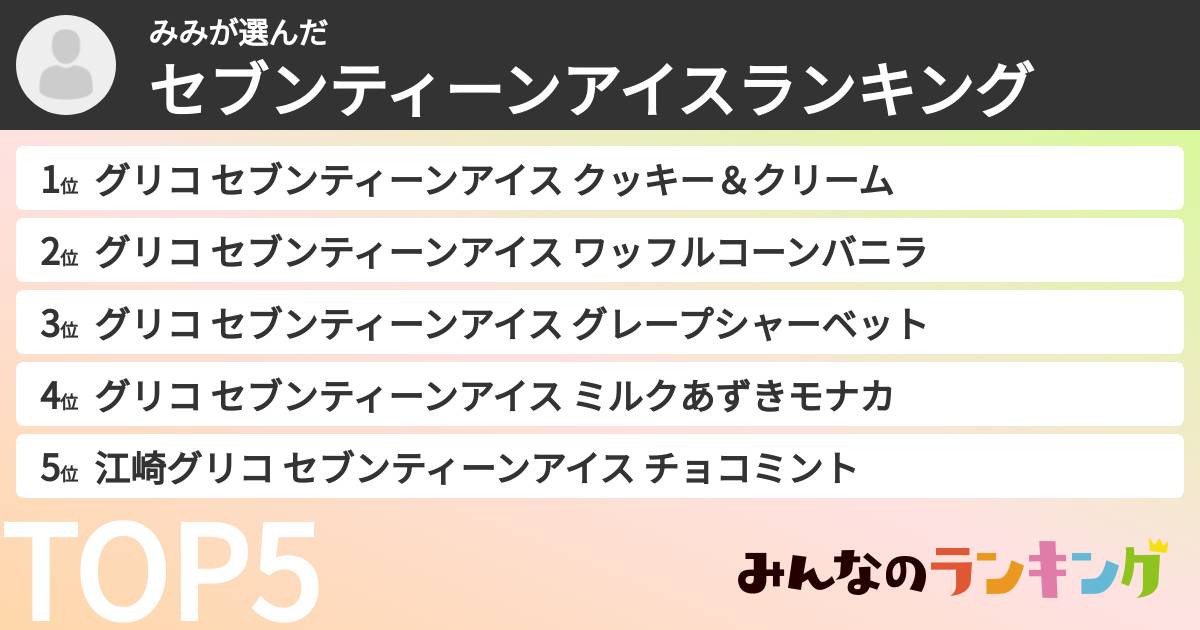 みみが選んだ
セブンティーンアイスランキング

1位 グリコ セブンティーンアイス クッキー＆クリーム
2位 グリコ セブンティーンアイス ワッフルコーンバニラ
3位 グリコ セブンティーンアイス グレープシャーベット
4位 グリコ セブンティーンアイス ミルクあずきモナカ
5位 江崎グリコ セブンティーンアイス チョコミント

TOP5

みんなのランキング